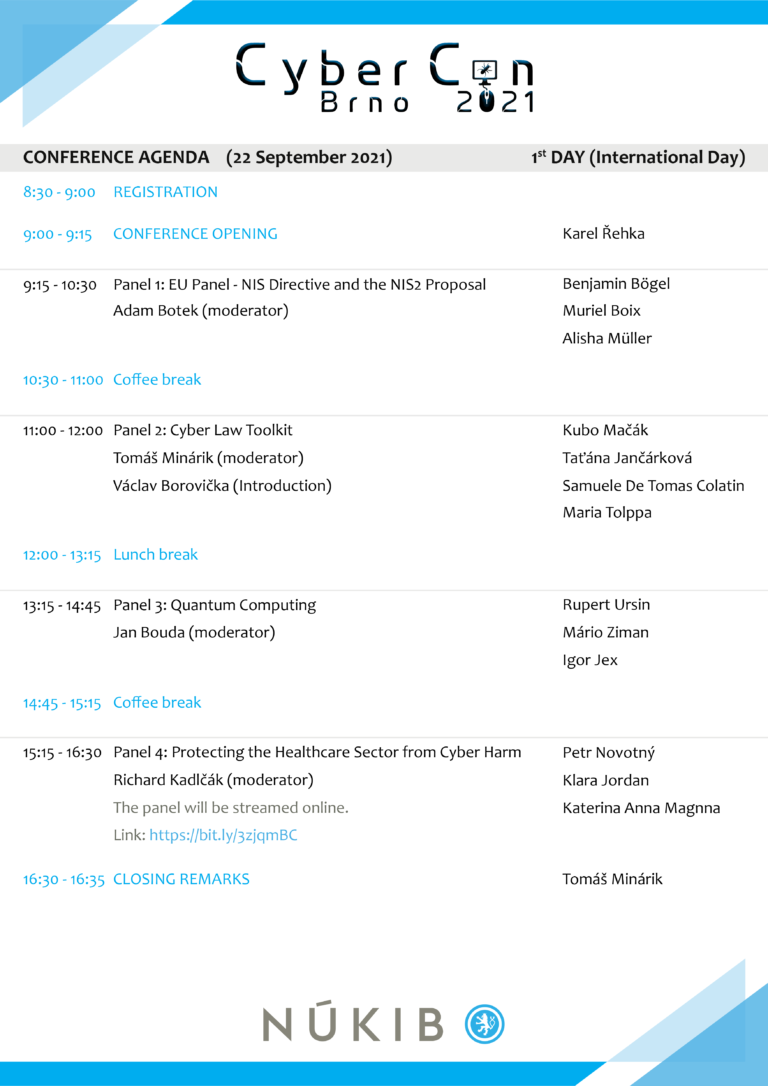 CyberCon
Brno 2021

CONFERENCE AGENDA (22 September 2021) 1$^{st}$ DAY (International Day)

8:30 - 9:00 REGISTRATION

9:00 - 9:15 CONFERENCE OPENING Karel Řehka

9:15 - 10:30 Panel 1: EU Panel - NIS Directive and the NIS2 Proposal
Adam Botek (moderator)
Benjamin Bögel
Muriel Boix
Alisha Müller

10:30 - 11:00 Coffee break

11:00 - 12:00 Panel 2: Cyber Law Toolkit
Tomáš Minárik (moderator)
Václav Borovička (Introduction)
Kubo Mačák
Taťána Jančárková
Samuele De Tomas Colatin
Maria Tolppa

12:00 - 13:15 Lunch break

13:15 - 14:45 Panel 3: Quantum Computing
Jan Bouda (moderator)
Rupert Ursin
Mário Ziman
Igor Jex

14:45 - 15:15 Coffee break

15:15 - 16:30 Panel 4: Protecting the Healthcare Sector from Cyber Harm
Richard Kadlčák (moderator)
The panel will be streamed online.
Link: https://bit.ly/3zjqmBC
Petr Novotný
Klara Jordan
Katerina Anna Magnna

16:30 - 16:35 CLOSING REMARKS Tomáš Minárik

NÚKIB